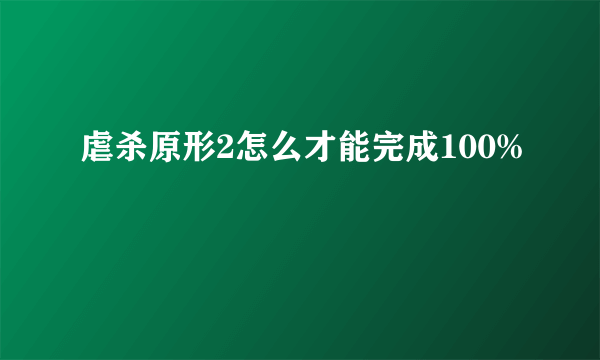 虐杀原形2怎么才能完成100%